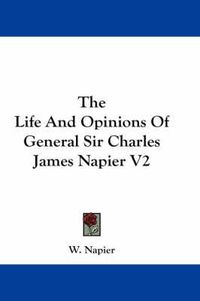 The
Life And Opinions Of
General Sir Charles
James Napier V2

W. Napier